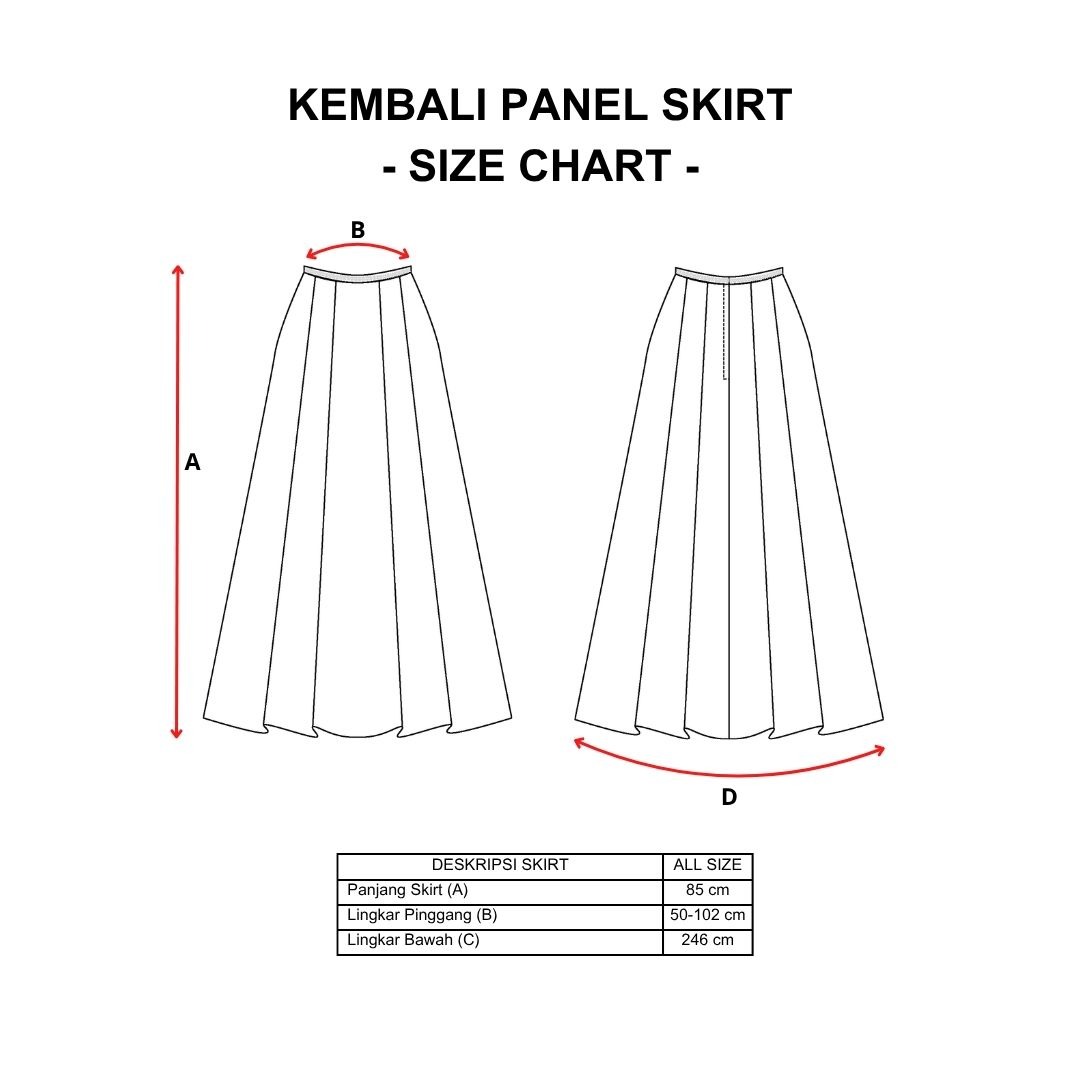 KEMBALI PANEL SKIRT
- SIZE CHART -

B

A

D

| DESKRIPSI SKIRT | ALL SIZE |
|---|---|
| Panjang Skirt (A) | 85 cm |
| Lingkar Pinggang (B) | 50-102 cm |
| Lingkar Bawah (C) | 246 cm |